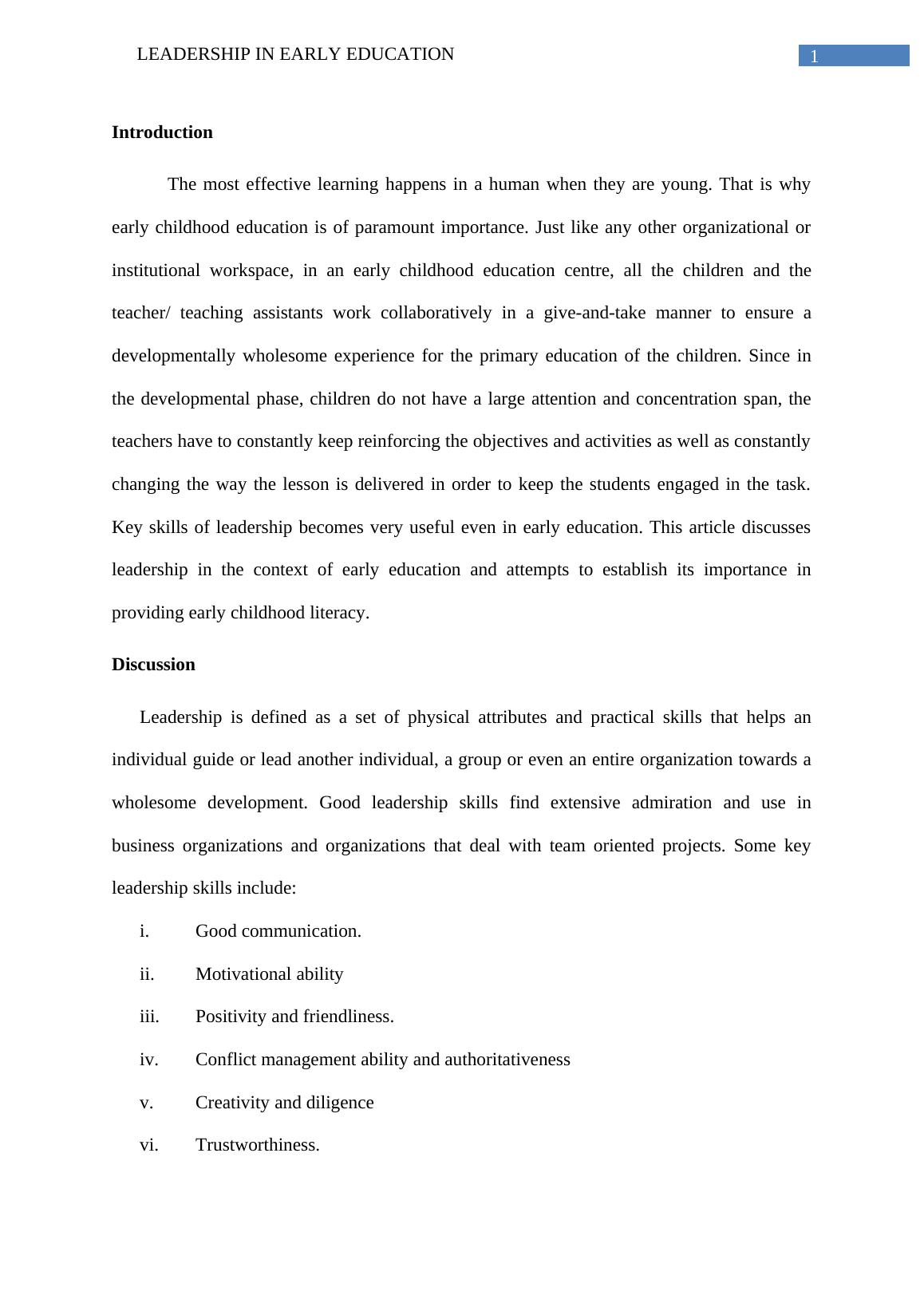 LEADERSHIP IN EARLY EDUCATION 1

Introduction

The most effective learning happens in a human when they are young. That is why early childhood education is of paramount importance. Just like any other organizational or institutional workspace, in an early childhood education centre, all the children and the teacher/ teaching assistants work collaboratively in a give-and-take manner to ensure a developmentally wholesome experience for the primary education of the children. Since in the developmental phase, children do not have a large attention and concentration span, the teachers have to constantly keep reinforcing the objectives and activities as well as constantly changing the way the lesson is delivered in order to keep the students engaged in the task. Key skills of leadership becomes very useful even in early education. This article discusses leadership in the context of early education and attempts to establish its importance in providing early childhood literacy.

Discussion

Leadership is defined as a set of physical attributes and practical skills that helps an individual guide or lead another individual, a group or even an entire organization towards a wholesome development. Good leadership skills find extensive admiration and use in business organizations and organizations that deal with team oriented projects. Some key leadership skills include:

i. Good communication.

ii. Motivational ability

iii. Positivity and friendliness.

iv. Conflict management ability and authoritativeness

v. Creativity and diligence

vi. Trustworthiness.